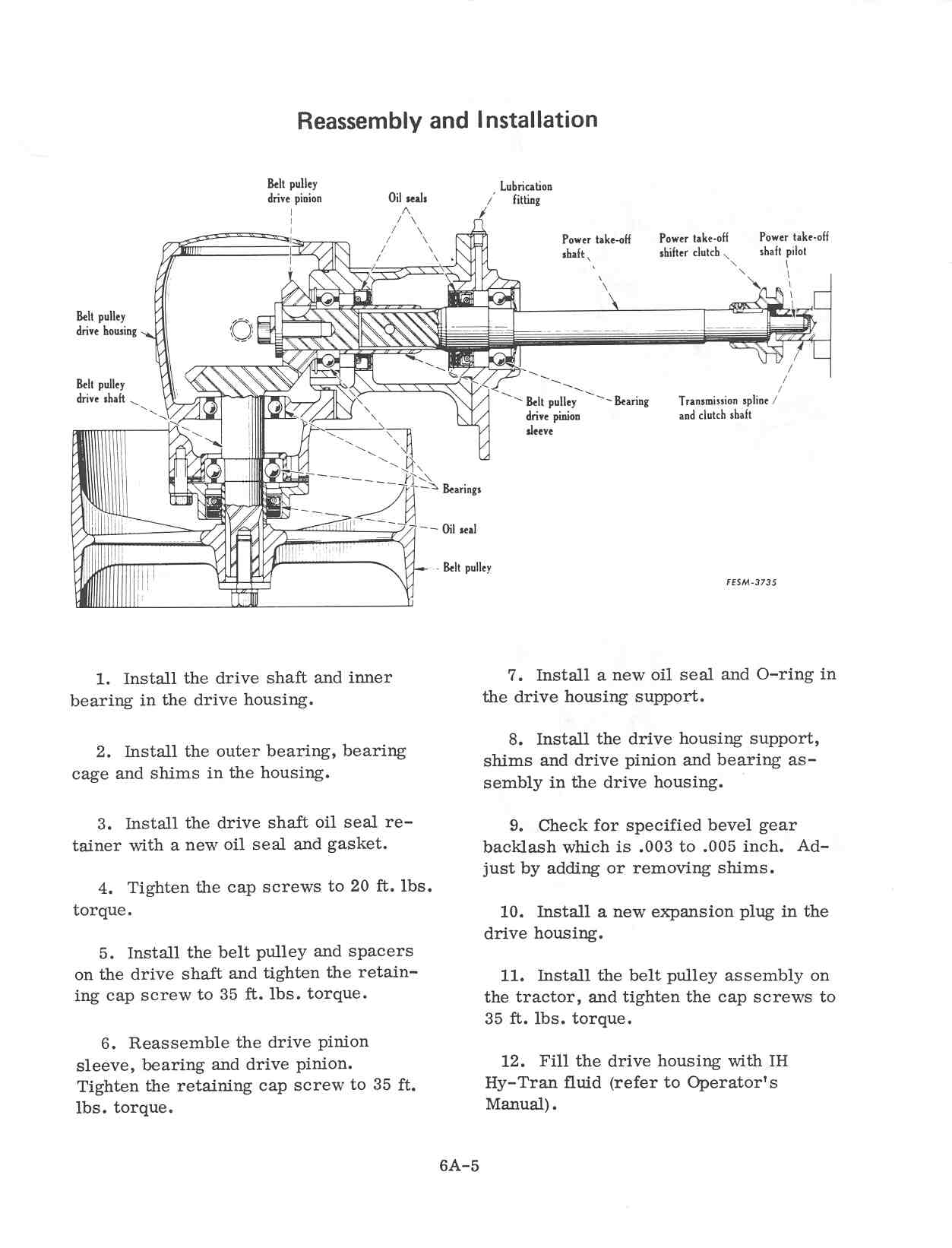 Reassembly and Installation

Belt pulley drive pinion

Oil seals

Lubrication fitting

Power take-off shaft

Power take-off shifter clutch

Power take-off shaft pilot

Belt pulley drive housing

Belt pulley drive shaft

Belt pulley drive pinion sleeve

Bearing

Transmission spline and clutch shaft

Bearings

Oil seal

Belt pulley

FESM-3735

1. Install the drive shaft and inner bearing in the drive housing.

2. Install the outer bearing, bearing cage and shims in the housing.

3. Install the drive shaft oil seal retainer with a new oil seal and gasket.

4. Tighten the cap screws to 20 ft. lbs. torque.

5. Install the belt pulley and spacers on the drive shaft and tighten the retaining cap screw to 35 ft. lbs. torque.

6. Reassemble the drive pinion sleeve, bearing and drive pinion. Tighten the retaining cap screw to 35 ft. lbs. torque.

7. Install a new oil seal and O-ring in the drive housing support.

8. Install the drive housing support, shims and drive pinion and bearing assembly in the drive housing.

9. Check for specified bevel gear backlash which is .003 to .005 inch. Adjust by adding or removing shims.

10. Install a new expansion plug in the drive housing.

11. Install the belt pulley assembly on the tractor, and tighten the cap screws to 35 ft. lbs. torque.

12. Fill the drive housing with IH Hy-Tran fluid (refer to Operator's Manual).

6A-5